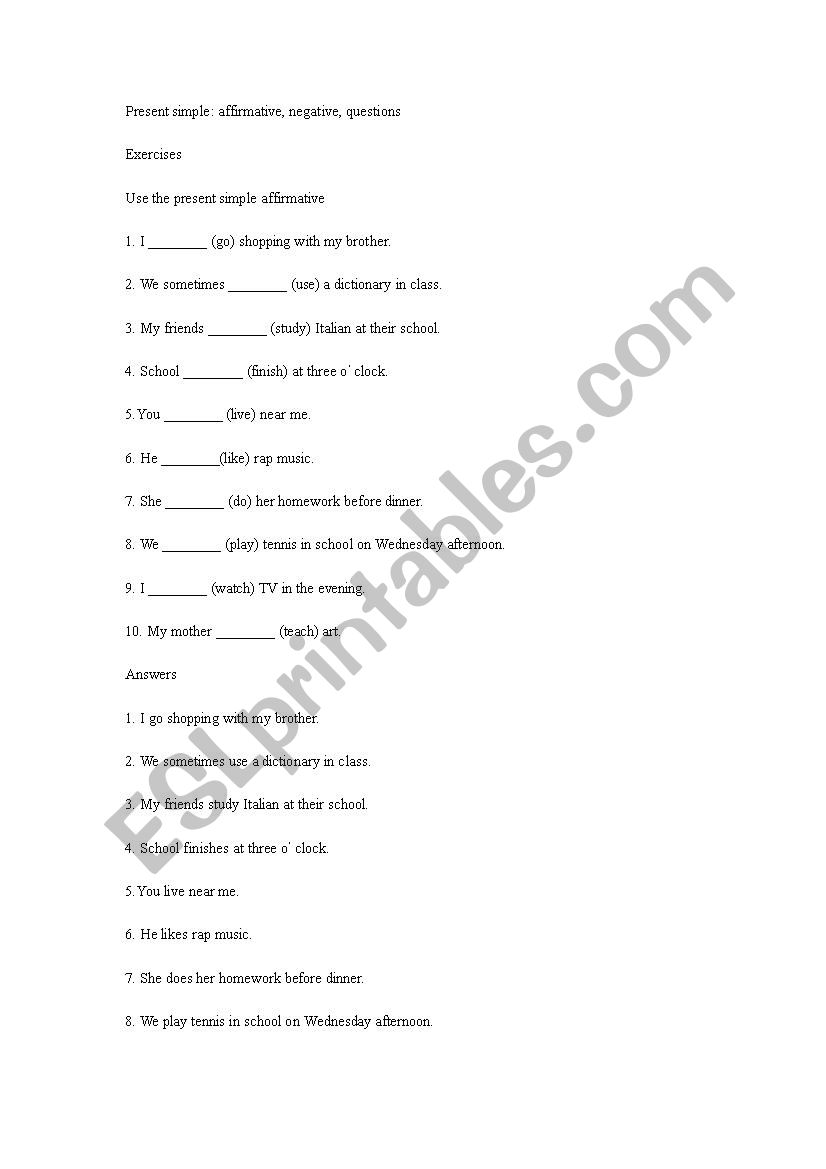 Present simple: affirmative, negative, questions

Exercises

Use the present simple affirmative

1. I ________ (go) shopping with my brother.

2. We sometimes ________ (use) a dictionary in class.

3. My friends ________ (study) Italian at their school.

4. School ________ (finish) at three o' clock.

5. You ________ (live) near me.

6. He ________(like) rap music.

7. She ________ (do) her homework before dinner.

8. We ________ (play) tennis in school on Wednesday afternoon.

9. I ________ (watch) TV in the evening.

10. My mother ________ (teach) art.

Answers

1. I go shopping with my brother.

2. We sometimes use a dictionary in class.

3. My friends study Italian at their school.

4. School finishes at three o' clock.

5. You live near me.

6. He likes rap music.

7. She does her homework before dinner.

8. We play tennis in school on Wednesday afternoon.

ESLprintables.com